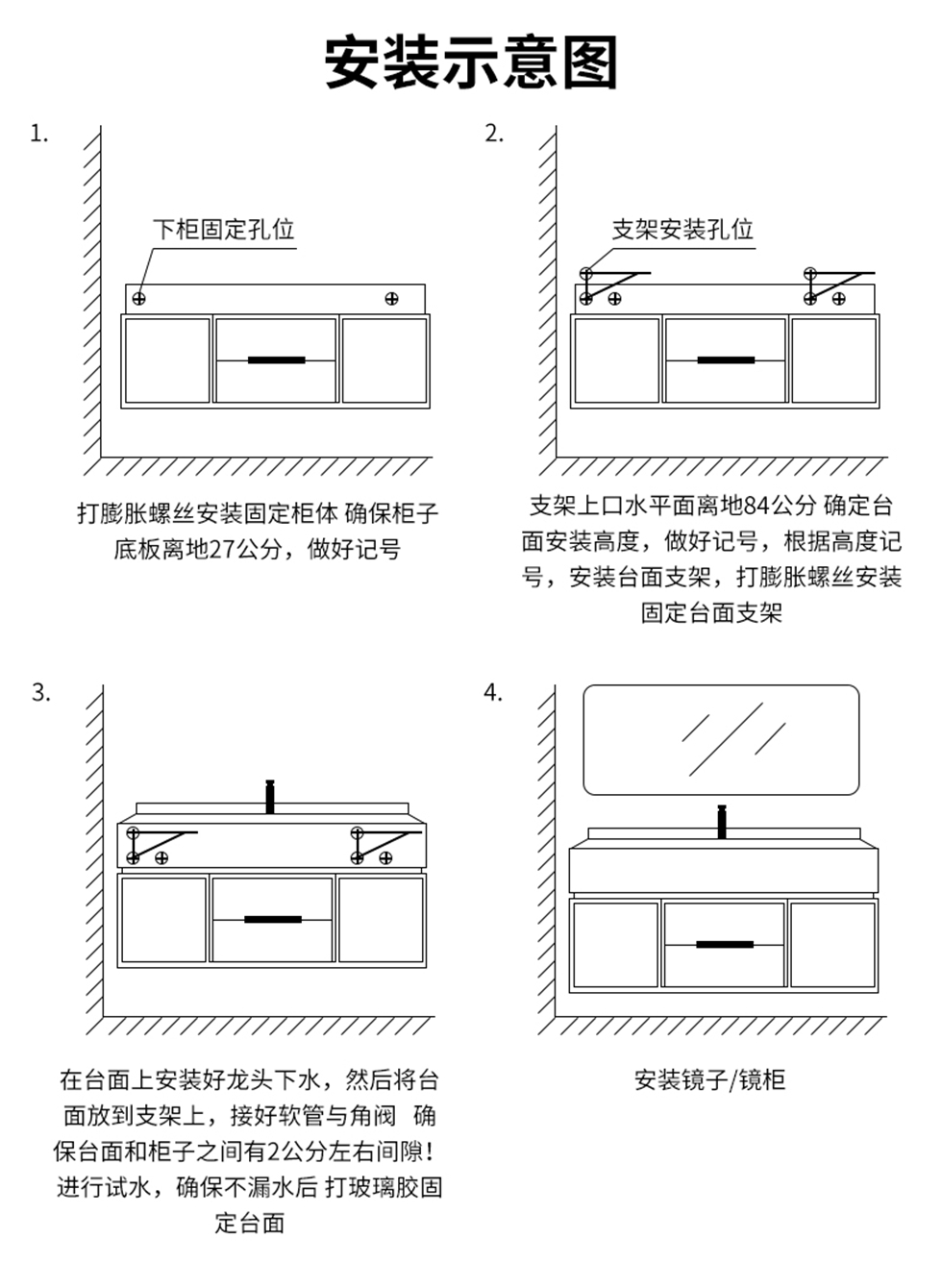 安装示意图

1.

下柜固定孔位

打膨胀螺丝安装固定柜体 确保柜子底板离地27公分，做好记号

2.

支架安装孔位

支架上口水平面离地84公分 确定台面安装高度，做好记号，根据高度记号，安装台面支架，打膨胀螺丝安装固定台面支架

3.

在台面上安装好龙头下水，然后将台面放到支架上，接好软管与角阀 确保台面和柜子之间有2公分左右间隙！进行试水，确保不漏水后 打玻璃胶固定台面

4.

安装镜子/镜柜